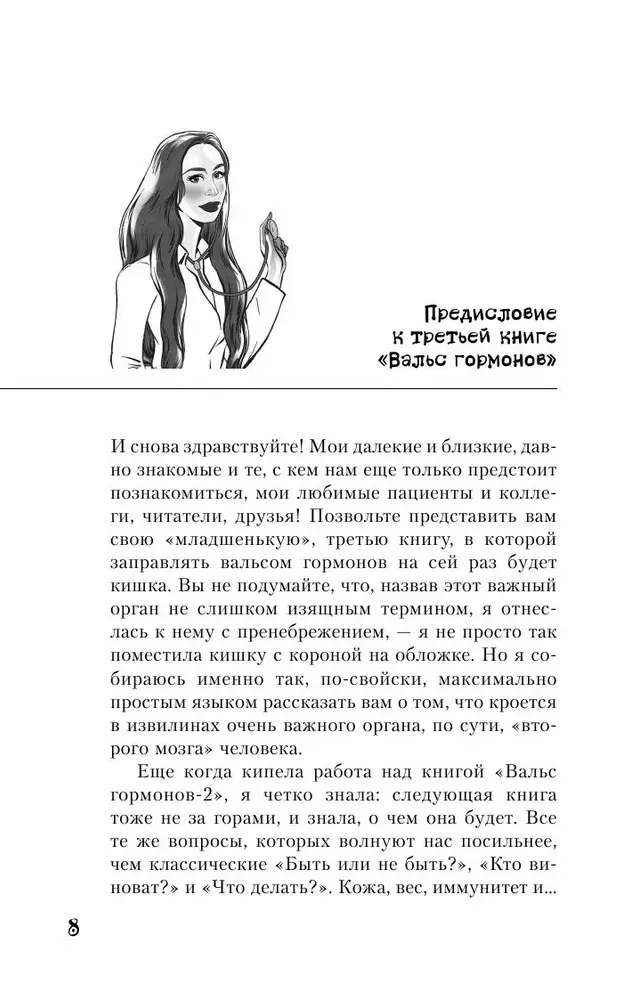 Предисловие к третьей книге «Вальс гормонов»

И снова здравствуйте! Мои далекие и близкие, давно знакомые и те, с кем нам еще только предстоит познакомиться, мои любимые пациенты и коллеги, читатели, друзья! Позвольте представить вам свою «младшенькую», третью книгу, в которой заправлять вальсом гормонов на сей раз будет кишка. Вы не подумайте, что, назвав этот важный орган не слишком изящным термином, я отнеслась к нему с пренебрежением, — я не просто так поместила кишку с короной на обложке. Но я собираюсь именно так, по-свойски, максимально простым языком рассказать вам о том, что кроется в извилинах очень важного органа, по сути, «второго мозга» человека.

Еще когда кипела работа над книгой «Вальс гормонов-2», я четко знала: следующая книга тоже не за горами, и знала, о чем она будет. Все те же вопросы, которых волнуют нас посильнее, чем классические «Быть или не быть?», «Кто виноват?» и «Что делать?». Кожа, вес, иммунитет и...

8